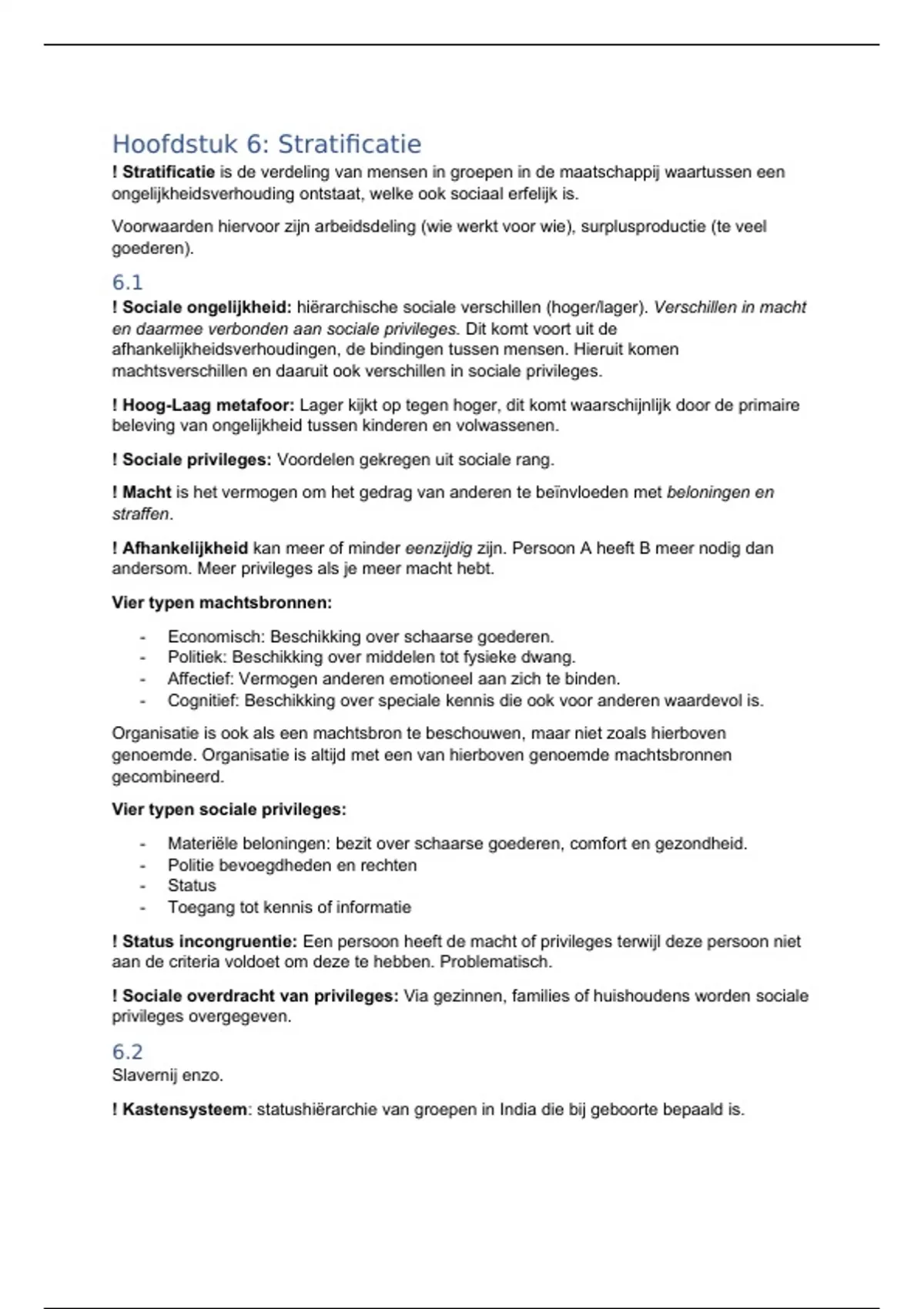 Hoofdstuk 6: Stratificatie

! Stratificatie is de verdeling van mensen in groepen in de maatschappij waartussen een ongelijkheidsverhouding ontstaat, welke ook sociaal erfelijk is.

Voorwaarden hiervoor zijn arbeidsdeling (wie werkt voor wie), surplusproductie (te veel goederen).

6.1

! Sociale ongelijkheid: hiërarchische sociale verschillen (hoger/lager). Verschillen in macht en daarmee verbonden aan sociale privileges. Dit komt voort uit de afhankelijkheidsverhoudingen, de bindingen tussen mensen. Hieruit komen machtsverschillen en daaruit ook verschillen in sociale privileges.

! Hoog-Laag metafoor: Lager kijkt op tegen hoger, dit komt waarschijnlijk door de primaire beleving van ongelijkheid tussen kinderen en volwassenen.

! Sociale privileges: Voordelen gekregen uit sociale rang.

! Macht is het vermogen om het gedrag van anderen te beïnvloeden met beloningen en straffen.

! Afhankelijkheid kan meer of minder eenzijdig zijn. Persoon A heeft B meer nodig dan andersom. Meer privileges als je meer macht hebt.

Vier typen machtsbronnen:

- Economisch: Beschikking over schaarse goederen.
- Politiek: Beschikking over middelen tot fysieke dwang.
- Affectief: Vermogen anderen emotioneel aan zich te binden.
- Cognitief: Beschikking over speciale kennis die ook voor anderen waardevol is.

Organisatie is ook als een machtsbron te beschouwen, maar niet zoals hierboven genoemde. Organisatie is altijd met een van hierboven genoemde machtsbronnen gecombineerd.

Vier typen sociale privileges:

- Materiële beloningen: bezit over schaarse goederen, comfort en gezondheid.
- Politie bevoegdheden en rechten
- Status
- Toegang tot kennis of informatie

! Status incongruentie: Een persoon heeft de macht of privileges terwijl deze persoon niet aan de criteria voldoet om deze te hebben. Problematisch.

! Sociale overdracht van privileges: Via gezinnen, families of huishoudens worden sociale privileges overgegeven.

6.2

Slavernij enzo.

! Kastensysteem: statushiërarchie van groepen in India die bij geboorte bepaald is.